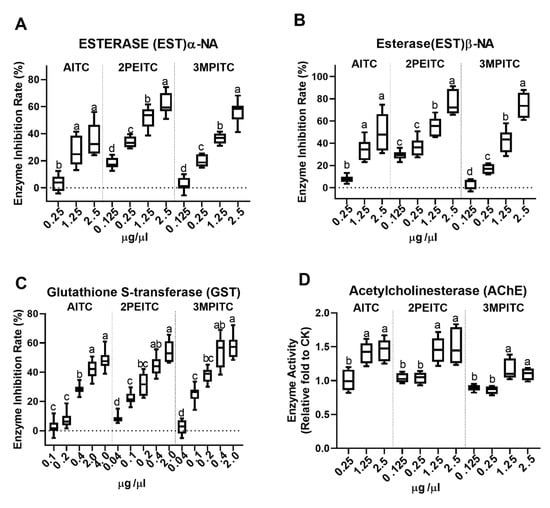 A

ESTERASE (EST)α-NA

AITC 2PEITC 3MPITC

Enzyme Inhibition Rate (%)

80 60 40 20 0

b a a d c b a d c b a

0.25 1.25 2.5 0.125 0.25 1.25 2.5 0.125 0.25 1.25 2.5

μg/μl

B

Esterase(EST)β-NA

AITC 2PEITC 3MPITC

Enzyme Inhibition Rate (%)

100 80 60 40 20 0

b a a c c b a d c b a

0.25 1.25 2.5 0.125 0.25 1.25 2.5 0.125 0.25 1.25 2.5

μg/μl

C

Glutathione S-transferase (GST)

AITC 2PEITC 3MPITC

Enzyme Inhibition Rate (%)

80 60 40 20 0

c c b a a d c bc ab a d c bc ab a

0.1 0.2 0.4 2.0 4.0 0.04 0.1 0.2 0.4 2.0 0.04 0.1 0.2 0.4 2.0

μg/μl

D

Acetylcholinesterase (AChE)

AITC 2PEITC 3MPITC

Enzyme Activity (Relative fold to CK)

2.0 1.5 1.0 0.5 0.0

b a a b b a a b b a a

0.25 1.25 2.5 0.125 0.25 1.25 2.5 0.125 0.25 1.25 2.5

μg/μl